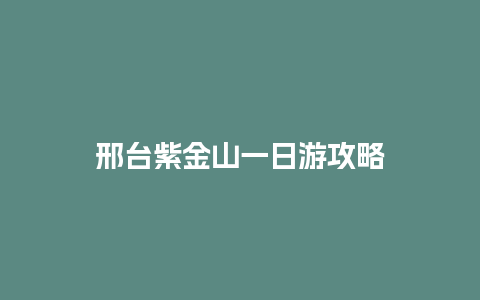 邢台紫金山一日游攻略